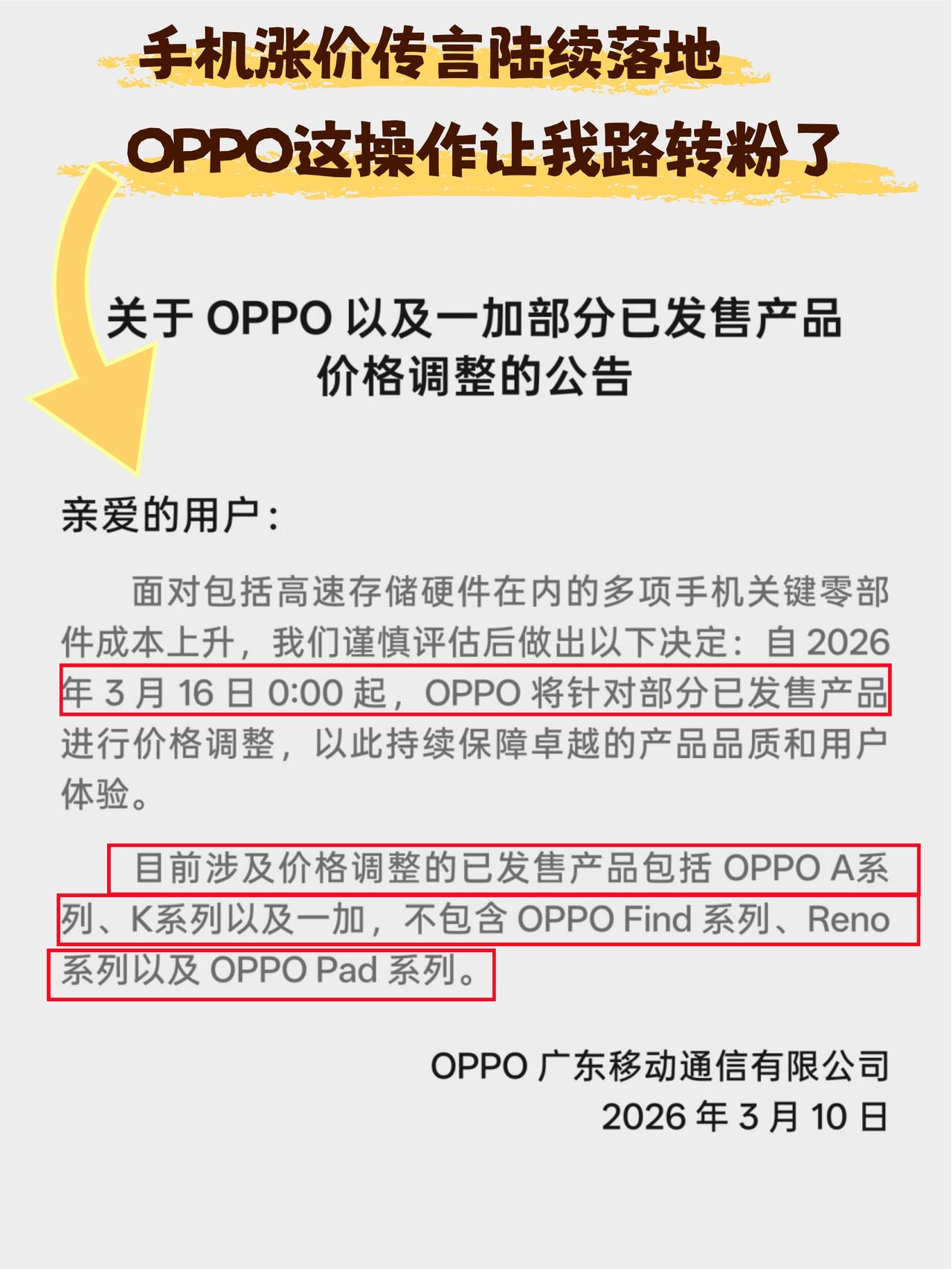 手机涨价传言陆续落地
OPPO这操作让我路转粉了

关于 OPPO 以及一加部分已发售产品价格调整的公告

亲爱的用户：

面对包括高速存储硬件在内的多项手机关键零部件成本上升，我们谨慎评估后做出以下决定：自 2026 年 3 月 16 日 0:00 起，OPPO 将针对部分已发售产品进行价格调整，以此持续保障卓越的产品品质和用户体验。

目前涉及价格调整的已发售产品包括 OPPO A系列、K系列以及一加，不包含 OPPO Find 系列、Reno 系列以及 OPPO Pad 系列。

OPPO 广东移动通信有限公司
2026 年 3 月 10 日